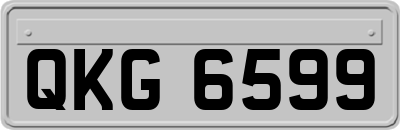 QKG 6599